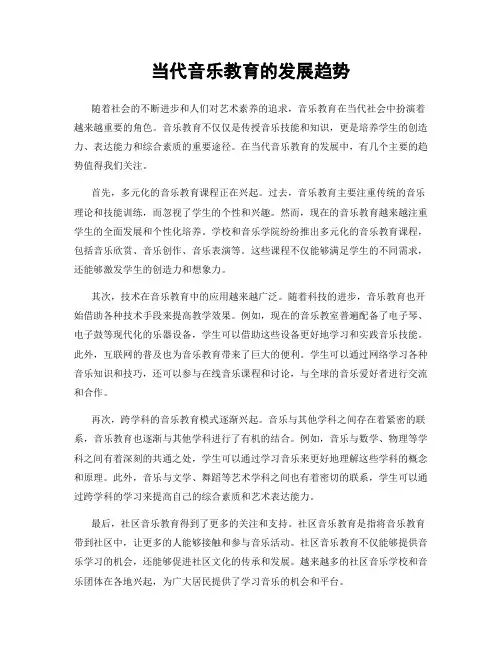 当代音乐教育的发展趋势

随着社会的不断进步和人们对艺术素养的追求，音乐教育在当代社会中扮演着越来越重要的角色。音乐教育不仅仅是传授音乐技能和知识，更是培养学生的创造力、表达能力和综合素质的重要途径。在当代音乐教育的发展中，有几个主要的趋势值得我们关注。

首先，多元化的音乐教育课程正在兴起。过去，音乐教育主要注重传统的音乐理论和技能训练，而忽视了学生的个性和兴趣。然而，现在的音乐教育越来越注重学生的全面发展和个性化培养。学校和音乐学院纷纷推出多元化的音乐教育课程，包括音乐欣赏、音乐创作、音乐表演等。这些课程不仅能够满足学生的不同需求，还能够激发学生的创造力和想象力。

其次，技术在音乐教育中的应用越来越广泛。随着科技的进步，音乐教育也开始借助各种技术手段来提高教学效果。例如，现在的音乐教室普遍配备了电子琴、电子鼓等现代化的乐器设备，学生可以借助这些设备更好地学习和实践音乐技能。此外，互联网的普及也为音乐教育带来了巨大的便利。学生可以通过网络学习各种音乐知识和技巧，还可以参与在线音乐课程和讨论，与全球的音乐爱好者进行交流和合作。

再次，跨学科的音乐教育模式逐渐兴起。音乐与其他学科之间存在着紧密的联系，音乐教育也逐渐与其他学科进行了有机的结合。例如，音乐与数学、物理等学科之间有着深刻的共通之处，学生可以通过学习音乐来更好地理解这些学科的概念和原理。此外，音乐与文学、舞蹈等艺术学科之间也有着密切的联系，学生可以通过跨学科的学习来提高自己的综合素质和艺术表达能力。

最后，社区音乐教育得到了更多的关注和支持。社区音乐教育是指将音乐教育带到社区中，让更多的人能够接触和参与音乐活动。社区音乐教育不仅能够提供音乐学习的机会，还能够促进社区文化的传承和发展。越来越多的社区音乐学校和音乐团体在各地兴起，为广大居民提供了学习音乐的机会和平台。